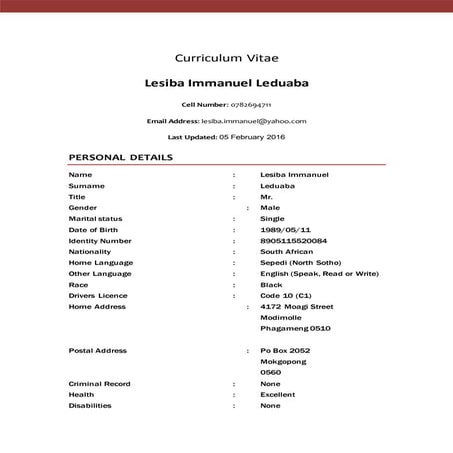 Curriculum Vitae

Lesiba Immanuel Leduaba

Cell Number: 0782694711

Email Address: lesiba.immanuel@yahoo.com

Last Updated: 05 February 2016

PERSONAL DETAILS

| | | |
|---|---|---|
| Name | : | Lesiba Immanuel |
| Surname | : | Leduaba |
| Title | : | Mr. |
| Gender | : | Male |
| Marital status | : | Single |
| Date of Birth | : | 1989/05/11 |
| Identity Number | : | 8905115520084 |
| Nationality | : | South African |
| Home Language | : | Sepedi (North Sotho) |
| Other Language | : | English (Speak, Read or Write) |
| Race | : | Black |
| Drivers Licence | : | Code 10 (C1) |
| Home Address | : | 4172 Moagi Street Modimolle Phagameng 0510 |
| Postal Address | : | Po Box 2052 Mokgopong 0560 |
| Criminal Record | : | None |
| Health | : | Excellent |
| Disabilities | : | None |